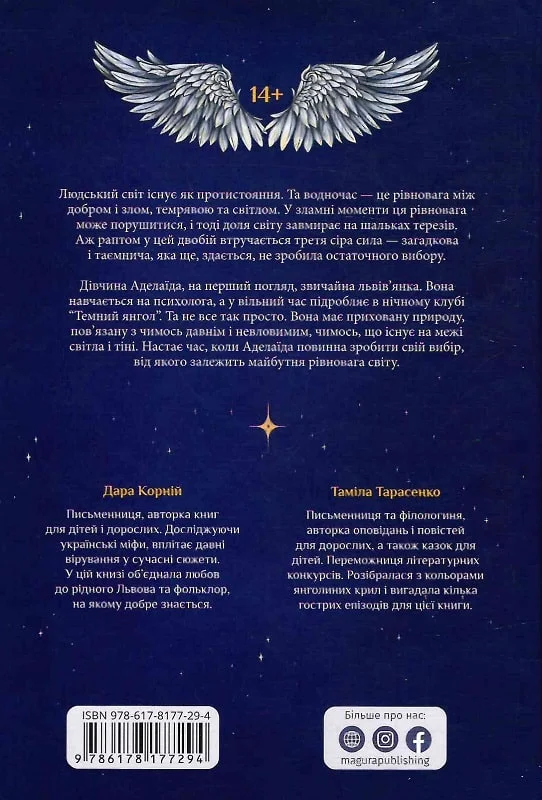 14+

Людський світ існує як протистояння. Та водночас — це рівновага між добром і злом, темрявою та світлом. У зламні моменти ця рівновага може порушитися, і тоді доля світу завмирає на шальках терезів. Аж раптом у цей двобій втручається третя сіра сила — загадкова і таємнича, яка ще, здається, не зробила остаточного вибору.

Дівчина Аделаїда, на перший погляд, звичайна львів'янка. Вона навчається на психолога, а у вільний час підробляє в нічному клубі "Темний янгол". Та не все так просто. Вона має приховану природу, пов'язану з чимось давнім і невловимим, чимось, що існує на межі світла і тіні. Настає час, коли Аделаїда повинна зробити свій вибір, від якого залежить майбутня рівновага світу.

Дара Корній

Письменниця, авторка книг для дітей і дорослих. Досліджуючи українські міфи, вплітає давні вірування у сучасні сюжети. У цій книзі об'єднала любов до рідного Львова та фольклор, на якому добре знається.

Таміла Тарасенко

Письменниця та філологиня, авторка оповідань і повістей для дорослих, а також казок для дітей. Переможниця літературних конкурсів. Розібралася з кольорами янголиних крил і вигадала кілька гострих епізодів для цієї книги.

ISBN 978-617-8177-29-4

9 786178 177294

Більше про нас:

magurapublishing